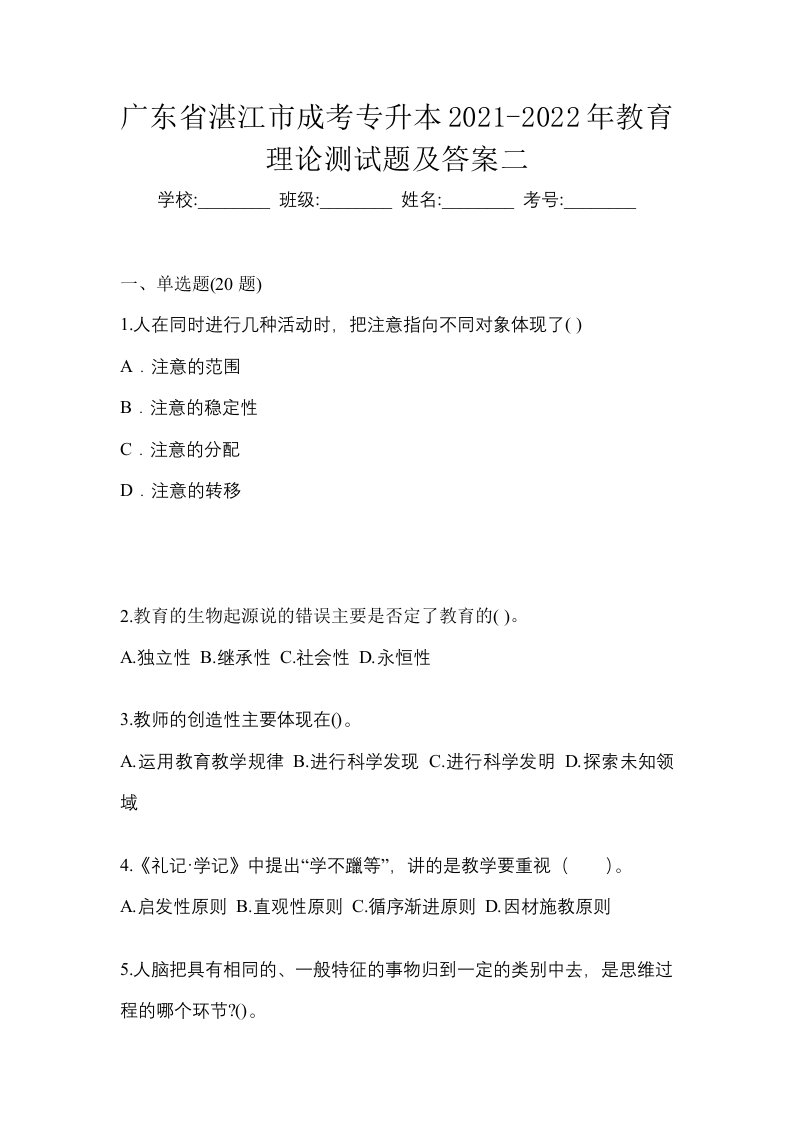 广东省湛江市成考专升本2021-2022年教育理论测试题及答案二

学校:________ 班级:________ 姓名:________ 考号:________

一、单选题(20 题)

1.人在同时进行几种活动时，把注意指向不同对象体现了( )

A．注意的范围

B．注意的稳定性

C．注意的分配

D．注意的转移

2.教育的生物起源说的错误主要是否定了教育的( )。

A.独立性 B.继承性 C.社会性 D.永恒性

3.教师的创造性主要体现在()。

A.运用教育教学规律 B.进行科学发现 C.进行科学发明 D.探索未知领域

4.《礼记·学记》中提出“学不躐等”，讲的是教学要重视（　　）。

A.启发性原则 B.直观性原则 C.循序渐进原则 D.因材施教原则

5.人脑把具有相同的、一般特征的事物归到一定的类别中去，是思维过程的哪个环节?()。